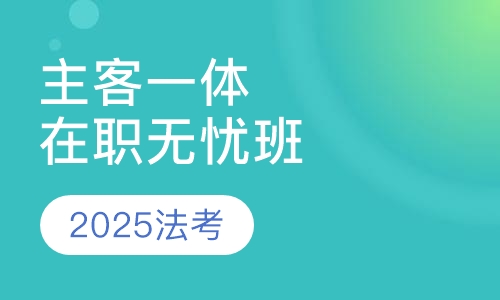 主客一体
在职无忧班

2025法考